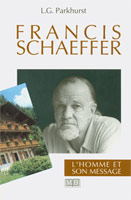 L.G. Parkhurst

FRANCIS
SCHAEFFER

L'HOMME ET
SON MESSAGE

MB